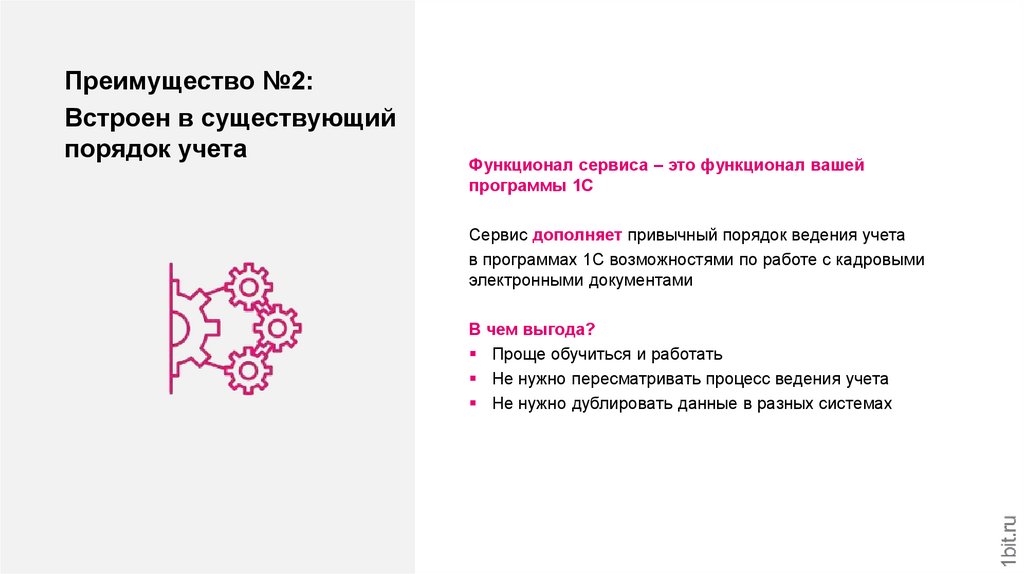 Преимущество №2:

Встроен в существующий порядок учета

Функционал сервиса – это функционал вашей программы 1С

Сервис дополняет привычный порядок ведения учета в программах 1С возможностями по работе с кадровыми электронными документами

В чем выгода?
▪ Проще обучиться и работать
▪ Не нужно пересматривать процесс ведения учета
▪ Не нужно дублировать данные в разных системах

1bit.ru